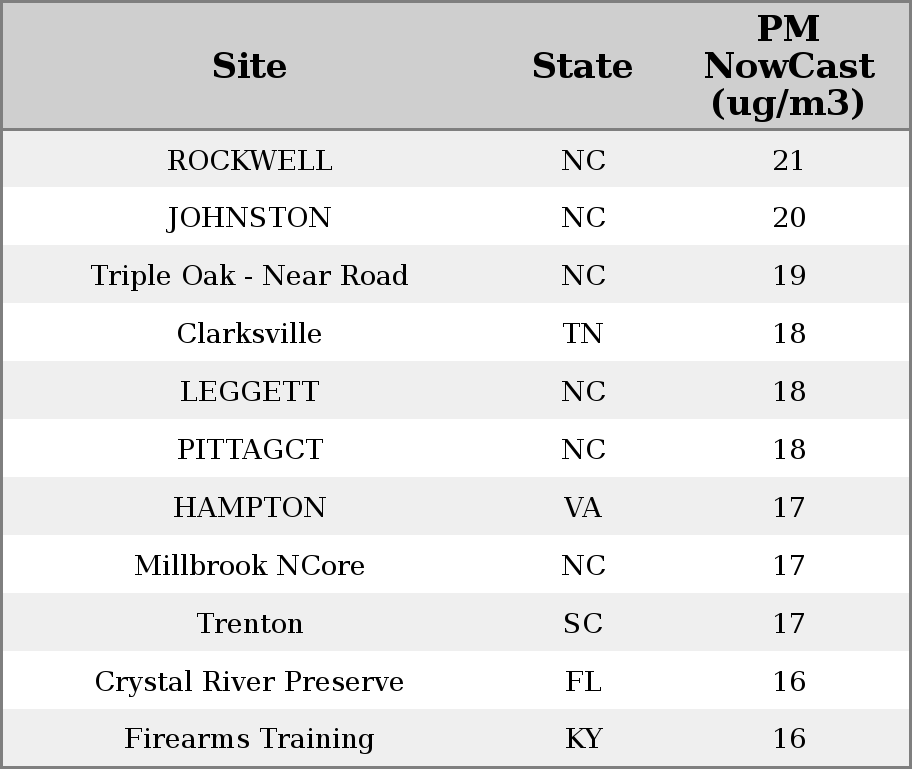 | Site | State | PM NowCast (ug/m3) |
|---|---|---|
| ROCKWELL | NC | 21 |
| JOHNSTON | NC | 20 |
| Triple Oak - Near Road | NC | 19 |
| Clarksville | TN | 18 |
| LEGGETT | NC | 18 |
| PITTAGCT | NC | 18 |
| HAMPTON | VA | 17 |
| Millbrook NCore | NC | 17 |
| Trenton | SC | 17 |
| Crystal River Preserve | FL | 16 |
| Firearms Training | KY | 16 |